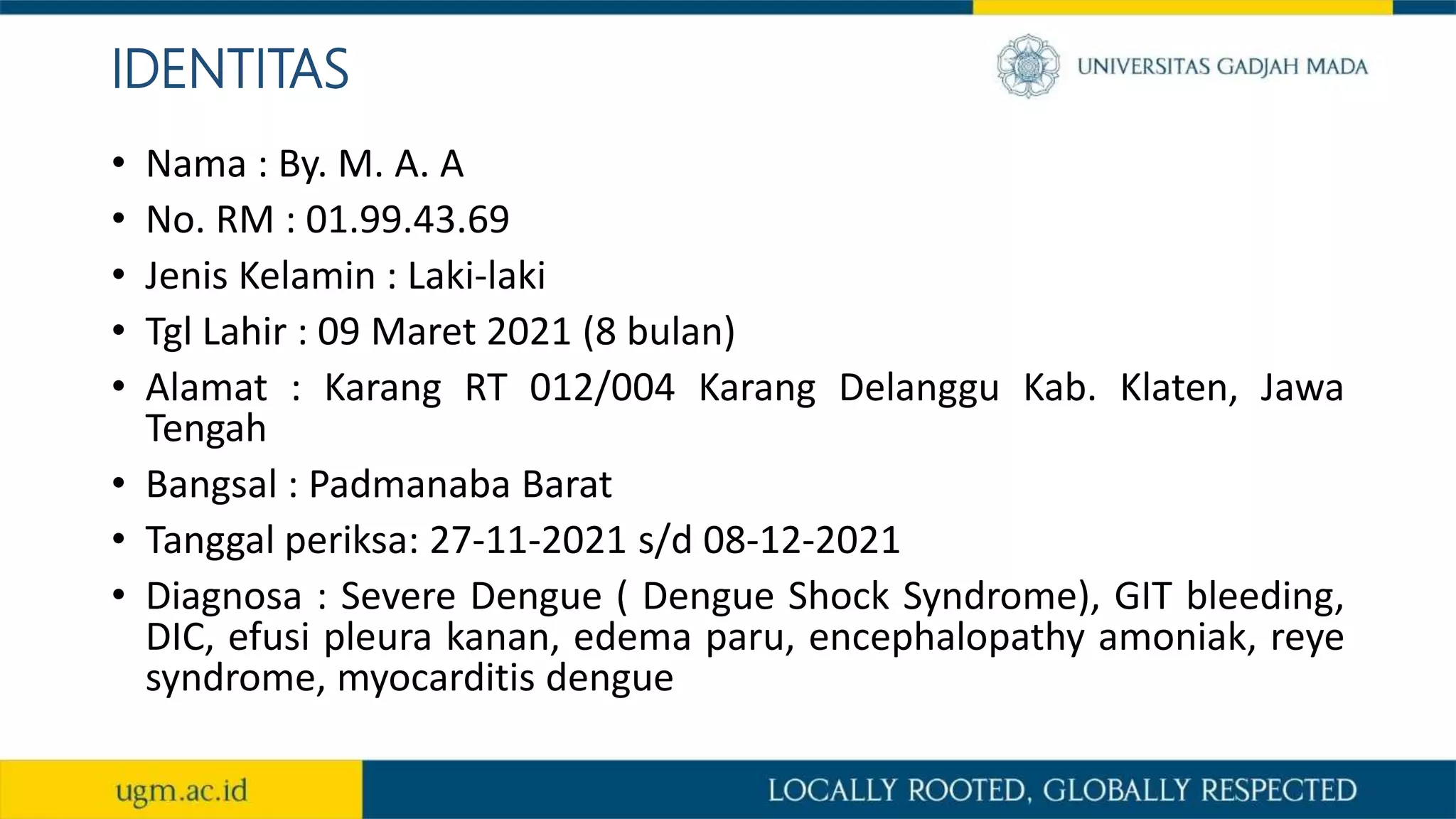 IDENTITAS

UNIVERSITAS GADJAH MADA

• Nama : By. M. A. A
• No. RM : 01.99.43.69
• Jenis Kelamin : Laki-laki
• Tgl Lahir : 09 Maret 2021 (8 bulan)
• Alamat : Karang RT 012/004 Karang Delanggu Kab. Klaten, Jawa Tengah
• Bangsal : Padmanaba Barat
• Tanggal periksa: 27-11-2021 s/d 08-12-2021
• Diagnosa : Severe Dengue ( Dengue Shock Syndrome), GIT bleeding, DIC, efusi pleura kanan, edema paru, encephalopathy amoniak, reye syndrome, myocarditis dengue

ugm.ac.id

LOCALLY ROOTED, GLOBALLY RESPECTED